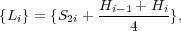 $\{L_i\} = \{S_{2i} + \frac{H_{i-1} + H_i}{4}\},$